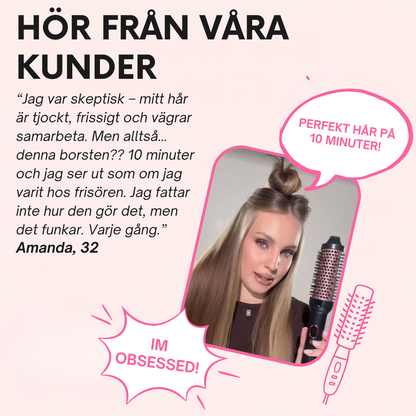 HÖR FRÅN VÅRA KUNDER

"Jag var skeptisk – mitt hår är tjockt, frissigt och vägrar samarbeta. Men alltså... denna borsten?? 10 minuter och jag ser ut som om jag varit hos frisören. Jag fattar inte hur den gör det, men det funkar. Varje gång."
Amanda, 32

PERFEKT HÅR PÅ 10 MINUTER!

IM OBSESSED!